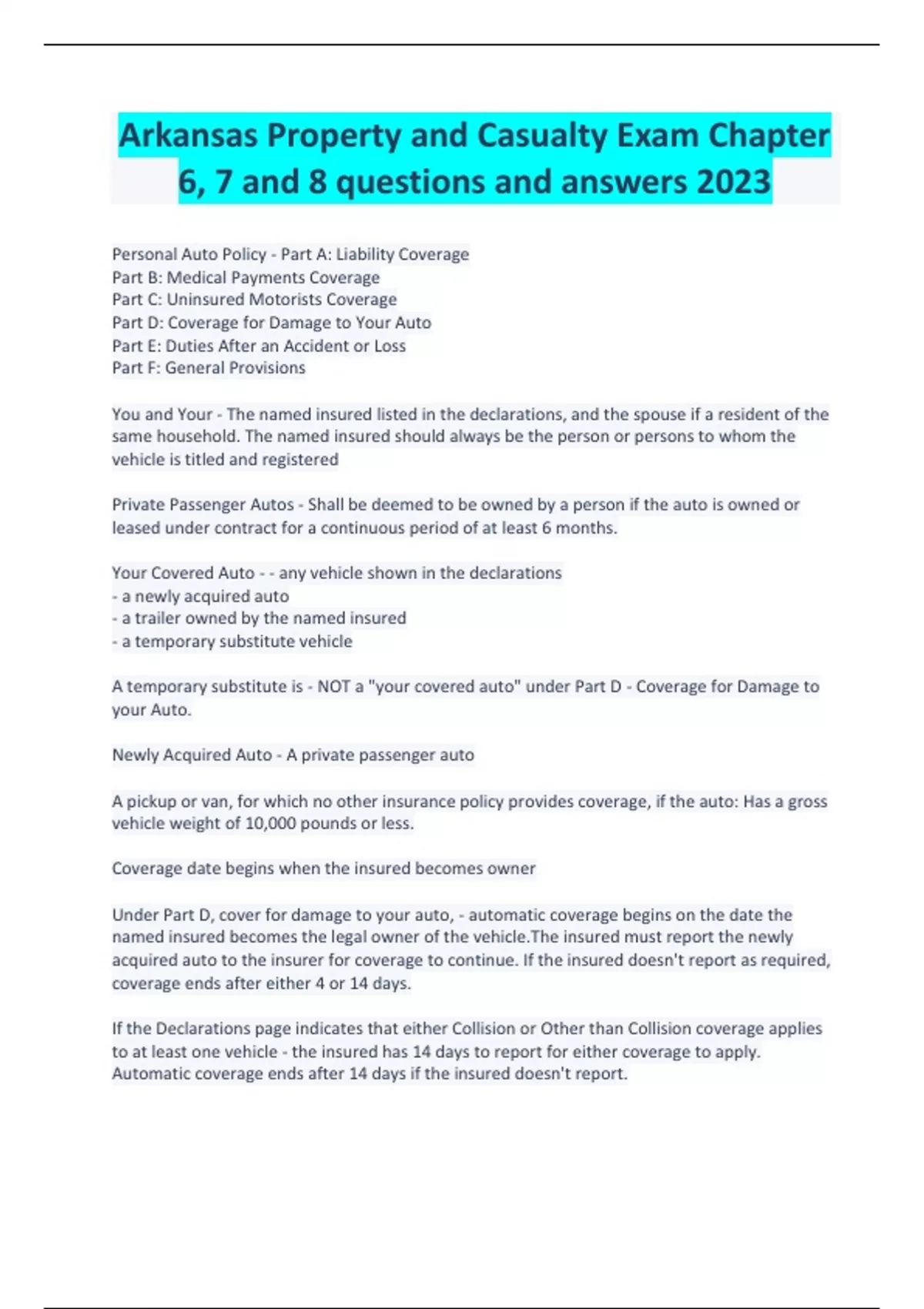 Arkansas Property and Casualty Exam Chapter 6, 7 and 8 questions and answers 2023

Personal Auto Policy - Part A: Liability Coverage
Part B: Medical Payments Coverage
Part C: Uninsured Motorists Coverage
Part D: Coverage for Damage to Your Auto
Part E: Duties After an Accident or Loss
Part F: General Provisions

You and Your - The named insured listed in the declarations, and the spouse if a resident of the same household. The named insured should always be the person or persons to whom the vehicle is titled and registered

Private Passenger Autos - Shall be deemed to be owned by a person if the auto is owned or leased under contract for a continuous period of at least 6 months.

Your Covered Auto - - any vehicle shown in the declarations
- a newly acquired auto
- a trailer owned by the named insured
- a temporary substitute vehicle

A temporary substitute is - NOT a "your covered auto" under Part D - Coverage for Damage to your Auto.

Newly Acquired Auto - A private passenger auto

A pickup or van, for which no other insurance policy provides coverage, if the auto: Has a gross vehicle weight of 10,000 pounds or less.

Coverage date begins when the insured becomes owner

Under Part D, cover for damage to your auto, - automatic coverage begins on the date the named insured becomes the legal owner of the vehicle.The insured must report the newly acquired auto to the insurer for coverage to continue. If the insured doesn't report as required, coverage ends after either 4 or 14 days.

If the Declarations page indicates that either Collision or Other than Collision coverage applies to at least one vehicle - the insured has 14 days to report for either coverage to apply. Automatic coverage ends after 14 days if the insured doesn't report.